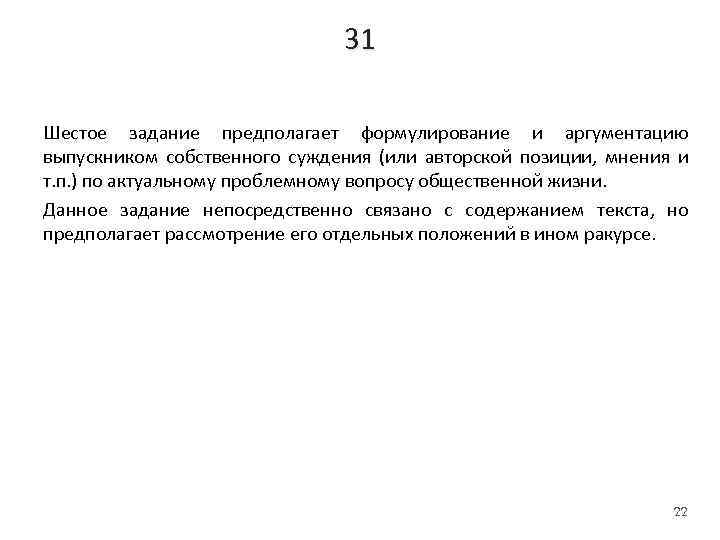 31

Шестое задание предполагает формулирование и аргументацию выпускником собственного суждения (или авторской позиции, мнения и т.п.) по актуальному проблемному вопросу общественной жизни.

Данное задание непосредственно связано с содержанием текста, но предполагает рассмотрение его отдельных положений в ином ракурсе.

22